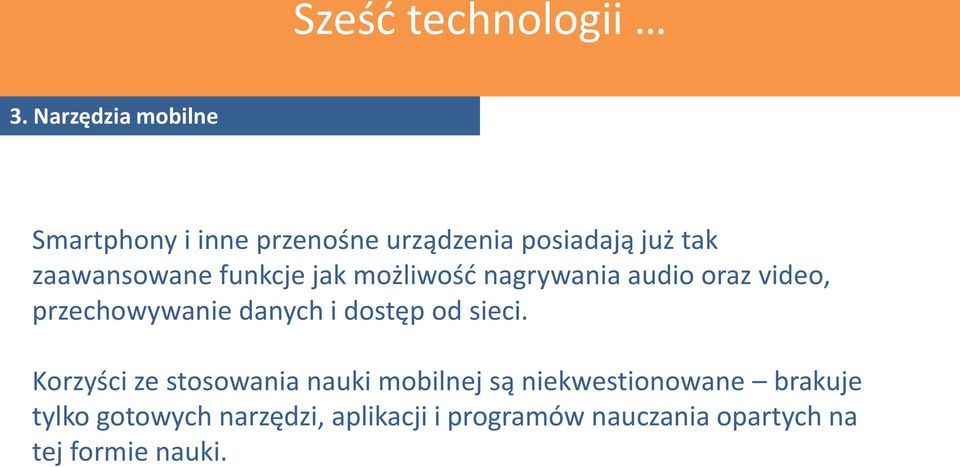 Sześć technologii …

3. Narzędzia mobilne

Smartphony i inne przenośne urządzenia posiadają już tak zaawansowane funkcje jak możliwość nagrywania audio oraz video, przechowywanie danych i dostęp od sieci.

Korzyści ze stosowania nauki mobilnej są niekwestionowane – brakuje tylko gotowych narzędzi, aplikacji i programów nauczania opartych na tej formie nauki.